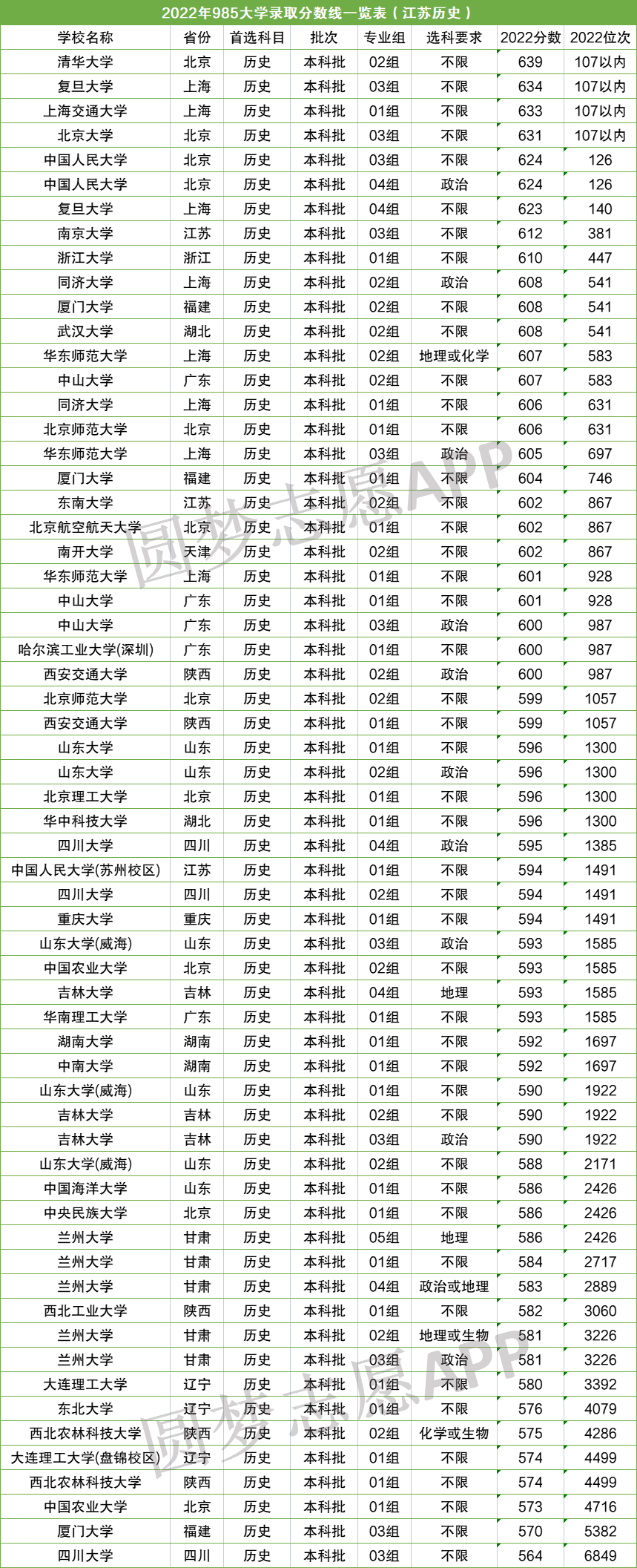 2022年985大学录取分数线一览表（江苏历史）

| 学校名称 | 省份 | 首选科目 | 批次 | 专业组 | 选科要求 | 2022分数 | 2022位次 |
|---|---|---|---|---|---|---|---|
| 清华大学 | 北京 | 历史 | 本科批 | 02组 | 不限 | 639 | 107以内 |
| 复旦大学 | 上海 | 历史 | 本科批 | 03组 | 不限 | 634 | 107以内 |
| 上海交通大学 | 上海 | 历史 | 本科批 | 01组 | 不限 | 633 | 107以内 |
| 北京大学 | 北京 | 历史 | 本科批 | 03组 | 不限 | 631 | 107以内 |
| 中国人民大学 | 北京 | 历史 | 本科批 | 03组 | 不限 | 624 | 126 |
| 中国人民大学 | 北京 | 历史 | 本科批 | 04组 | 政治 | 624 | 126 |
| 复旦大学 | 上海 | 历史 | 本科批 | 04组 | 不限 | 623 | 140 |
| 南京大学 | 江苏 | 历史 | 本科批 | 03组 | 不限 | 612 | 381 |
| 浙江大学 | 浙江 | 历史 | 本科批 | 01组 | 不限 | 610 | 447 |
| 同济大学 | 上海 | 历史 | 本科批 | 02组 | 政治 | 608 | 541 |
| 厦门大学 | 福建 | 历史 | 本科批 | 02组 | 不限 | 608 | 541 |
| 武汉大学 | 湖北 | 历史 | 本科批 | 02组 | 不限 | 608 | 541 |
| 华东师范大学 | 上海 | 历史 | 本科批 | 02组 | 地理或化学 | 607 | 583 |
| 中山大学 | 广东 | 历史 | 本科批 | 02组 | 不限 | 607 | 583 |
| 同济大学 | 上海 | 历史 | 本科批 | 01组 | 不限 | 606 | 631 |
| 北京师范大学 | 北京 | 历史 | 本科批 | 01组 | 不限 | 606 | 631 |
| 华东师范大学 | 上海 | 历史 | 本科批 | 03组 | 政治 | 605 | 697 |
| 厦门大学 | 福建 | 历史 | 本科批 | 01组 | 不限 | 604 | 746 |
| 东南大学 | 江苏 | 历史 | 本科批 | 02组 | 不限 | 602 | 867 |
| 北京航空航天大学 | 北京 | 历史 | 本科批 | 01组 | 不限 | 602 | 867 |
| 南开大学 | 天津 | 历史 | 本科批 | 02组 | 不限 | 602 | 867 |
| 华东师范大学 | 上海 | 历史 | 本科批 | 01组 | 不限 | 601 | 928 |
| 中山大学 | 广东 | 历史 | 本科批 | 01组 | 不限 | 601 | 928 |
| 中山大学 | 广东 | 历史 | 本科批 | 03组 | 政治 | 600 | 987 |
| 哈尔滨工业大学(深圳) | 广东 | 历史 | 本科批 | 01组 | 不限 | 600 | 987 |
| 西安交通大学 | 陕西 | 历史 | 本科批 | 02组 | 政治 | 600 | 987 |
| 北京师范大学 | 北京 | 历史 | 本科批 | 02组 | 不限 | 599 | 1057 |
| 西安交通大学 | 陕西 | 历史 | 本科批 | 01组 | 不限 | 599 | 1057 |
| 山东大学 | 山东 | 历史 | 本科批 | 01组 | 不限 | 596 | 1300 |
| 山东大学 | 山东 | 历史 | 本科批 | 02组 | 政治 | 596 | 1300 |
| 北京理工大学 | 北京 | 历史 | 本科批 | 01组 | 不限 | 596 | 1300 |
| 华中科技大学 | 湖北 | 历史 | 本科批 | 01组 | 不限 | 596 | 1300 |
| 四川大学 | 四川 | 历史 | 本科批 | 04组 | 政治 | 595 | 1385 |
| 中国人民大学(苏州校区) | 江苏 | 历史 | 本科批 | 01组 | 不限 | 594 | 1491 |
| 四川大学 | 四川 | 历史 | 本科批 | 02组 | 不限 | 594 | 1491 |
| 重庆大学 | 重庆 | 历史 | 本科批 | 01组 | 不限 | 594 | 1491 |
| 山东大学(威海) | 山东 | 历史 | 本科批 | 03组 | 政治 | 593 | 1585 |
| 中国农业大学 | 北京 | 历史 | 本科批 | 02组 | 不限 | 593 | 1585 |
| 吉林大学 | 吉林 | 历史 | 本科批 | 04组 | 地理 | 593 | 1585 |
| 华南理工大学 | 广东 | 历史 | 本科批 | 01组 | 不限 | 593 | 1585 |
| 湖南大学 | 湖南 | 历史 | 本科批 | 01组 | 不限 | 592 | 1697 |
| 中南大学 | 湖南 | 历史 | 本科批 | 01组 | 不限 | 592 | 1697 |
| 山东大学(威海) | 山东 | 历史 | 本科批 | 01组 | 不限 | 590 | 1922 |
| 吉林大学 | 吉林 | 历史 | 本科批 | 02组 | 不限 | 590 | 1922 |
| 吉林大学 | 吉林 | 历史 | 本科批 | 03组 | 政治 | 590 | 1922 |
| 山东大学(威海) | 山东 | 历史 | 本科批 | 02组 | 不限 | 588 | 2171 |
| 中国海洋大学 | 山东 | 历史 | 本科批 | 01组 | 不限 | 586 | 2426 |
| 中央民族大学 | 北京 | 历史 | 本科批 | 01组 | 不限 | 586 | 2426 |
| 兰州大学 | 甘肃 | 历史 | 本科批 | 05组 | 地理 | 586 | 2426 |
| 兰州大学 | 甘肃 | 历史 | 本科批 | 01组 | 不限 | 584 | 2717 |
| 兰州大学 | 甘肃 | 历史 | 本科批 | 04组 | 政治或地理 | 583 | 2889 |
| 西北工业大学 | 陕西 | 历史 | 本科批 | 01组 | 不限 | 582 | 3060 |
| 兰州大学 | 甘肃 | 历史 | 本科批 | 02组 | 地理或生物 | 581 | 3226 |
| 兰州大学 | 甘肃 | 历史 | 本科批 | 03组 | 政治 | 581 | 3226 |
| 大连理工大学 | 辽宁 | 历史 | 本科批 | 01组 | 不限 | 580 | 3392 |
| 东北大学 | 辽宁 | 历史 | 本科批 | 01组 | 不限 | 576 | 4079 |
| 西北农林科技大学 | 陕西 | 历史 | 本科批 | 02组 | 化学或生物 | 575 | 4286 |
| 大连理工大学(盘锦校区) | 辽宁 | 历史 | 本科批 | 01组 | 不限 | 574 | 4499 |
| 西北农林科技大学 | 陕西 | 历史 | 本科批 | 01组 | 不限 | 574 | 4499 |
| 中国农业大学 | 北京 | 历史 | 本科批 | 01组 | 不限 | 573 | 4716 |
| 厦门大学 | 福建 | 历史 | 本科批 | 03组 | 不限 | 570 | 5382 |
| 四川大学 | 四川 | 历史 | 本科批 | 03组 | 不限 | 564 | 6849 |

圆梦志愿APP
圆梦志愿APP